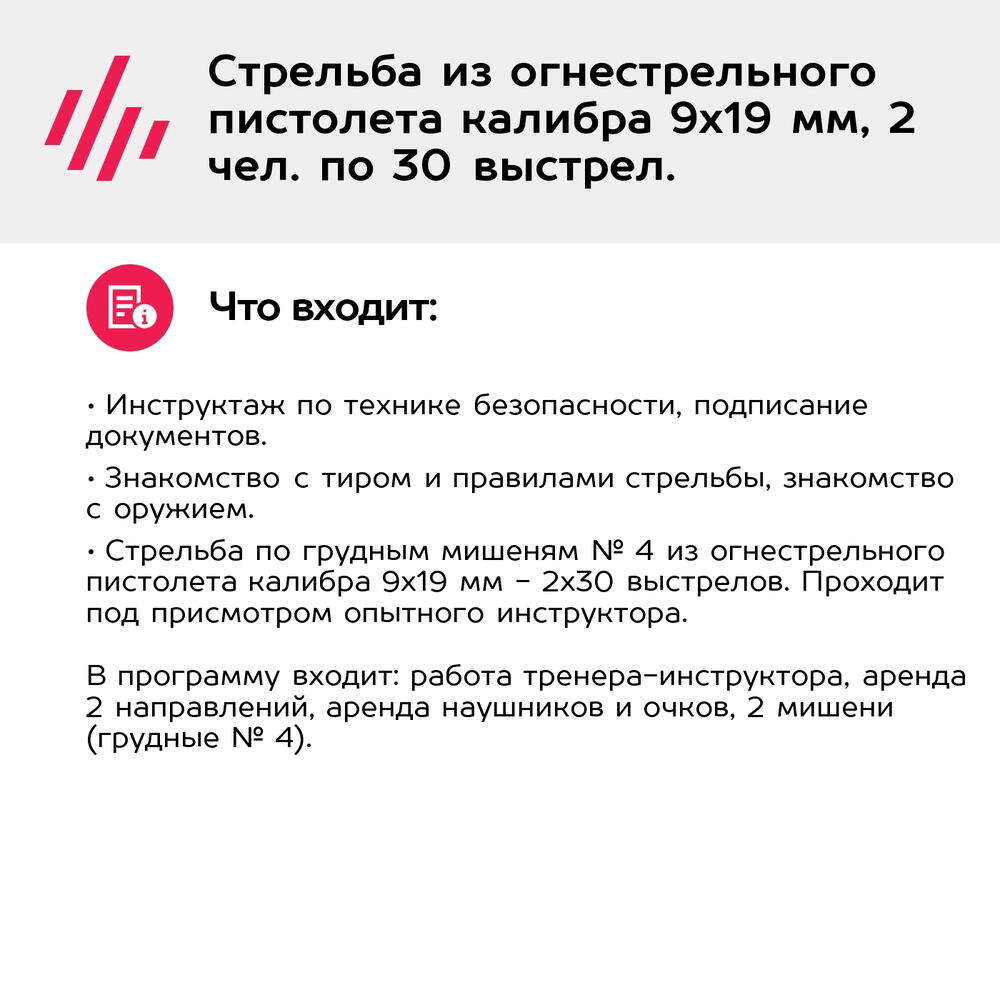 Стрельба из огнестрельного пистолета калибра 9х19 мм, 2 чел. по 30 выстрел.

Что входит:

• Инструктаж по технике безопасности, подписание документов.

• Знакомство с тиром и правилами стрельбы, знакомство с оружием.

• Стрельба по грудным мишеням № 4 из огнестрельного пистолета калибра 9х19 мм - 2х30 выстрелов. Проходит под присмотром опытного инструктора.

В программу входит: работа тренера-инструктора, аренда 2 направлений, аренда наушников и очков, 2 мишени (грудные № 4).